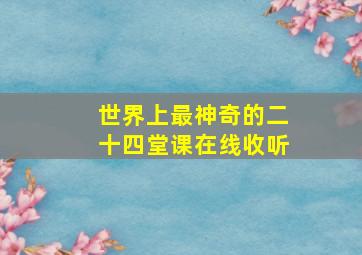 世界上最神奇的二十四堂课在线收听